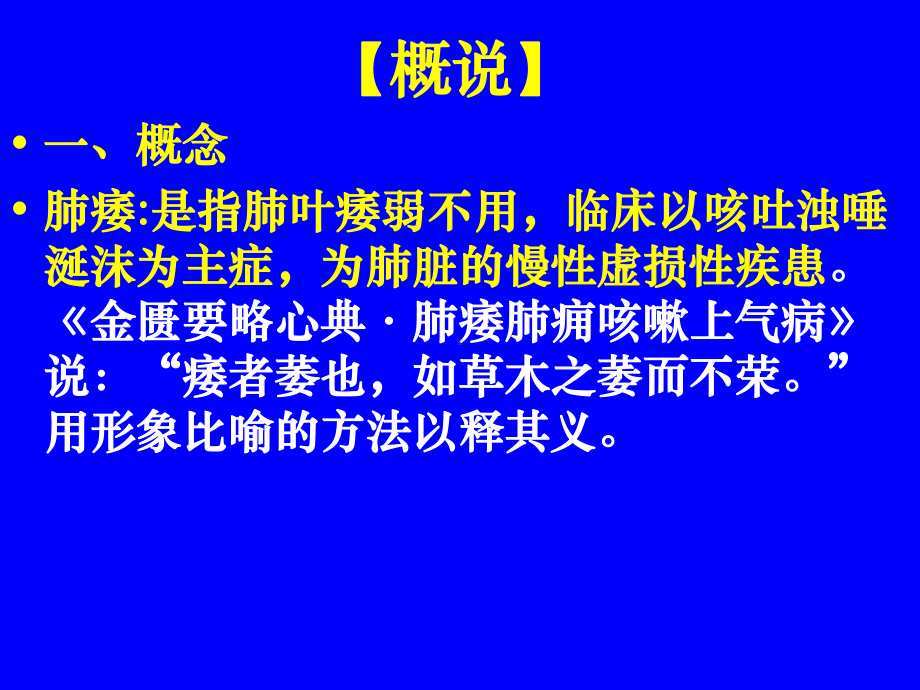 【概说】

• 一、概念

• 肺痿:是指肺叶痿弱不用，临床以咳吐浊唾涎沫为主症，为肺脏的慢性虚损性疾患。《金匮要略心典·肺痿肺痈咳嗽上气病》说：“痿者萎也，如草木之萎而不荣。”用形象比喻的方法以释其义。